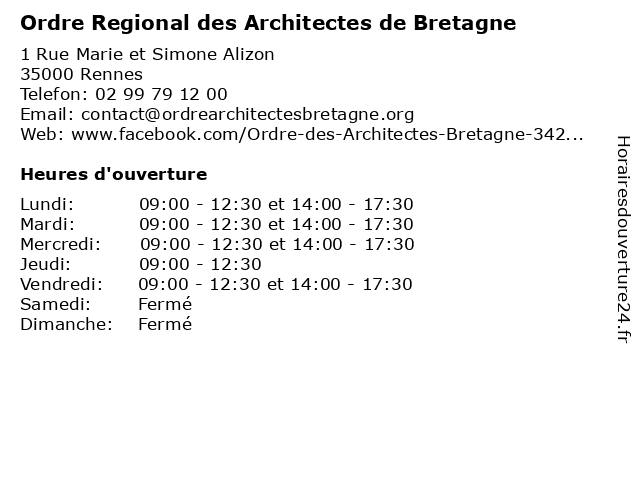 Ordre Regional des Architectes de Bretagne

1 Rue Marie et Simone Alizon
35000 Rennes
Telefon: 02 99 79 12 00
Email: contact@ordrearchitectesbretagne.org
Web: www.facebook.com/Ordre-des-Architectes-Bretagne-342...

Heures d'ouverture

| | |
|---|---|
| Lundi: | 09:00 - 12:30 et 14:00 - 17:30 |
| Mardi: | 09:00 - 12:30 et 14:00 - 17:30 |
| Mercredi: | 09:00 - 12:30 et 14:00 - 17:30 |
| Jeudi: | 09:00 - 12:30 |
| Vendredi: | 09:00 - 12:30 et 14:00 - 17:30 |
| Samedi: | Fermé |
| Dimanche: | Fermé |

Horairesdouverture24.fr